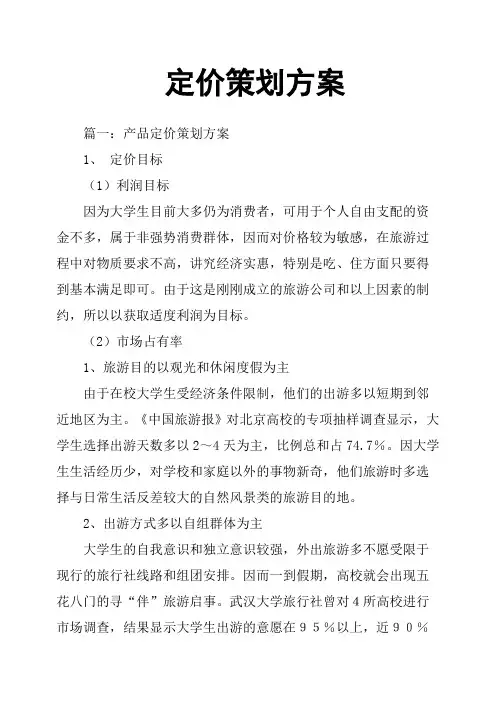 定价策划方案

篇一：产品定价策划方案

1、 定价目标

（1）利润目标

因为大学生目前大多仍为消费者，可用于个人自由支配的资金不多，属于非强势消费群体，因而对价格较为敏感，在旅游过程中对物质要求不高，讲究经济实惠，特别是吃、住方面只要得到基本满足即可。由于这是刚刚成立的旅游公司和以上因素的制约，所以以获取适度利润为目标。

（2）市场占有率

1、旅游目的以观光和休闲度假为主

由于在校大学生受经济条件限制，他们的出游多以短期到邻近地区为主。《中国旅游报》对北京高校的专项抽样调查显示，大学生选择出游天数多以2～4天为主，比例总和占74.7%。因大学生生活经历少，对学校和家庭以外的事物新奇，他们旅游时多选择与日常生活反差较大的自然风景类的旅游目的地。

2、出游方式多以自组群体为主

大学生的自我意识和独立意识较强，外出旅游多不愿受限于现行的旅行社线路和组团安排。因而一到假期，高校就会出现五花八门的寻“伴”旅游启事。武汉大学旅行社曾对4所高校进行市场调查，结果显示大学生出游的意愿在９５％以上，近９０％